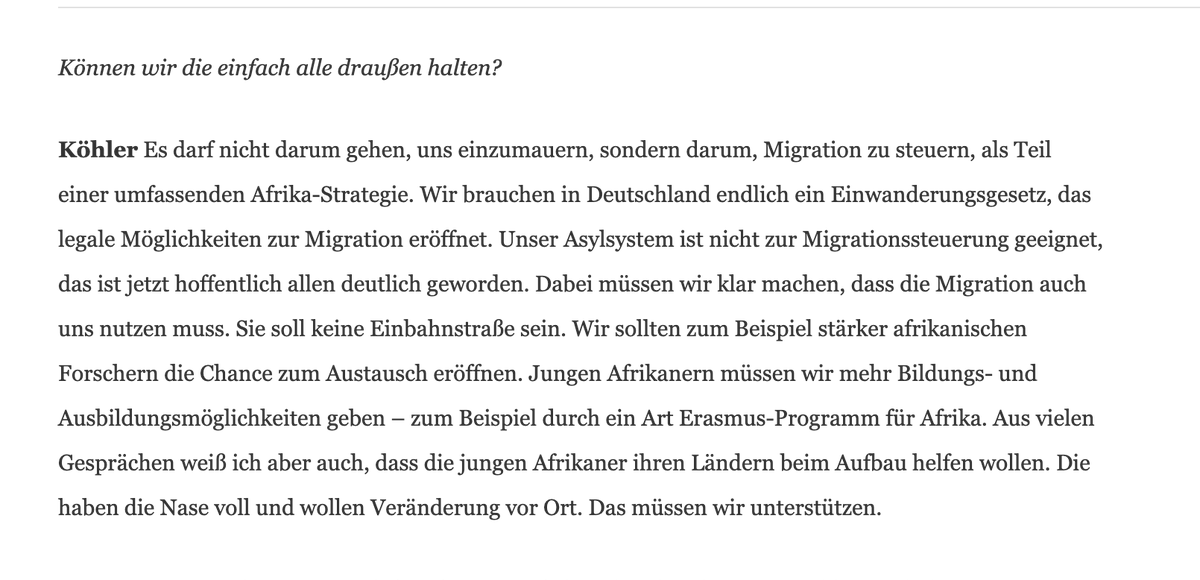 Können wir die einfach alle draußen halten?

Köhler Es darf nicht darum gehen, uns einzumauern, sondern darum, Migration zu steuern, als Teil einer umfassenden Afrika-Strategie. Wir brauchen in Deutschland endlich ein Einwanderungsgesetz, das legale Möglichkeiten zur Migration eröffnet. Unser Asylsystem ist nicht zur Migrationssteuerung geeignet, das ist jetzt hoffentlich allen deutlich geworden. Dabei müssen wir klar machen, dass die Migration auch uns nutzen muss. Sie soll keine Einbahnstraße sein. Wir sollten zum Beispiel stärker afrikanischen Forschern die Chance zum Austausch eröffnen. Jungen Afrikanern müssen wir mehr Bildungs- und Ausbildungsmöglichkeiten geben – zum Beispiel durch ein Art Erasmus-Programm für Afrika. Aus vielen Gesprächen weiß ich aber auch, dass die jungen Afrikaner ihren Ländern beim Aufbau helfen wollen. Die haben die Nase voll und wollen Veränderung vor Ort. Das müssen wir unterstützen.